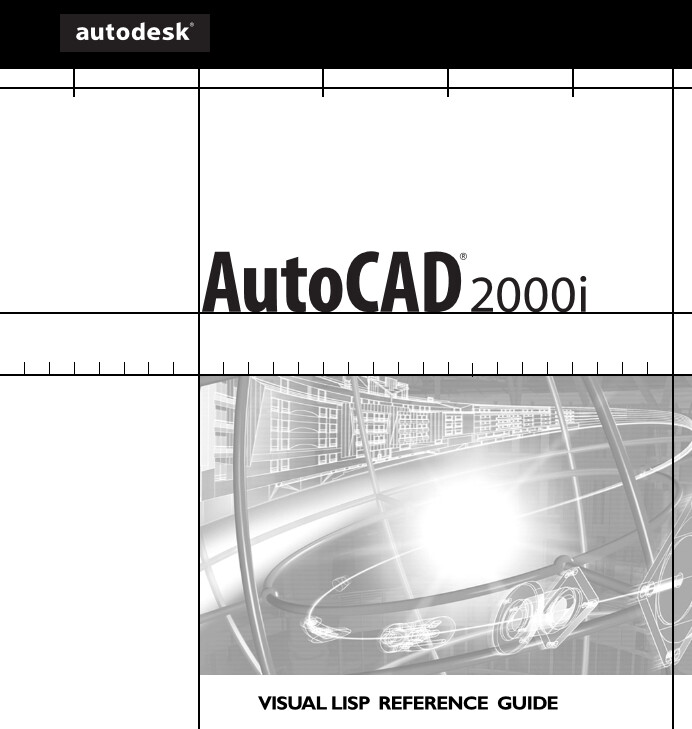 autodesk®

AutoCAD® 2000i

VISUAL LISP REFERENCE GUIDE